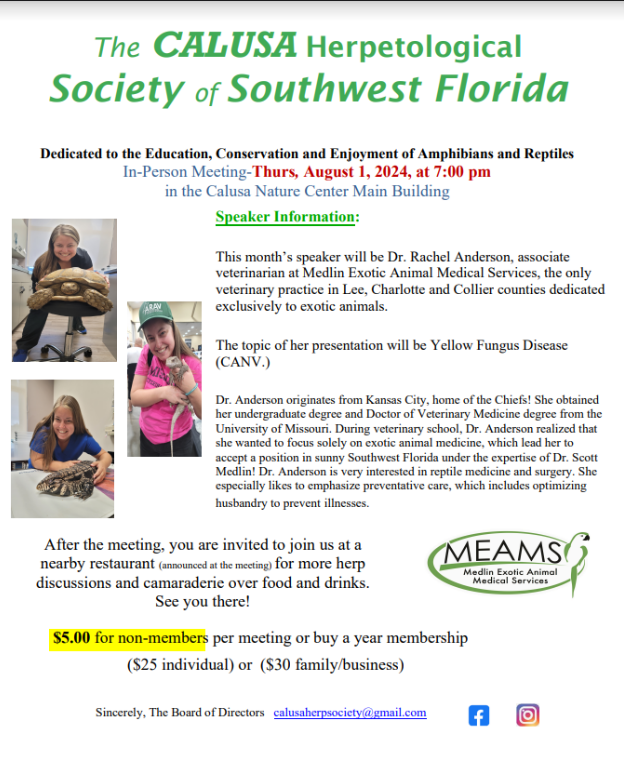 The CALUSA Herpetological Society of Southwest Florida

Dedicated to the Education, Conservation and Enjoyment of Amphibians and Reptiles
In-Person Meeting-Thurs, August 1, 2024, at 7:00 pm
in the Calusa Nature Center Main Building

Speaker Information:

This month's speaker will be Dr. Rachel Anderson, associate veterinarian at Medlin Exotic Animal Medical Services, the only veterinary practice in Lee, Charlotte and Collier counties dedicated exclusively to exotic animals.

The topic of her presentation will be Yellow Fungus Disease (CANV.)

Dr. Anderson originates from Kansas City, home of the Chiefs! She obtained her undergraduate degree and Doctor of Veterinary Medicine degree from the University of Missouri. During veterinary school, Dr. Anderson realized that she wanted to focus solely on exotic animal medicine, which lead her to accept a position in sunny Southwest Florida under the expertise of Dr. Scott Medlin! Dr. Anderson is very interested in reptile medicine and surgery. She especially likes to emphasize preventative care, which includes optimizing husbandry to prevent illnesses.

ARAV

After the meeting, you are invited to join us at a nearby restaurant (announced at the meeting) for more herp discussions and camaraderie over food and drinks. See you there!

MEAMS
Medlin Exotic Animal Medical Services

$5.00 for non-members per meeting or buy a year membership
($25 individual) or ($30 family/business)

Sincerely, The Board of Directors calusaherpsociety@gmail.com